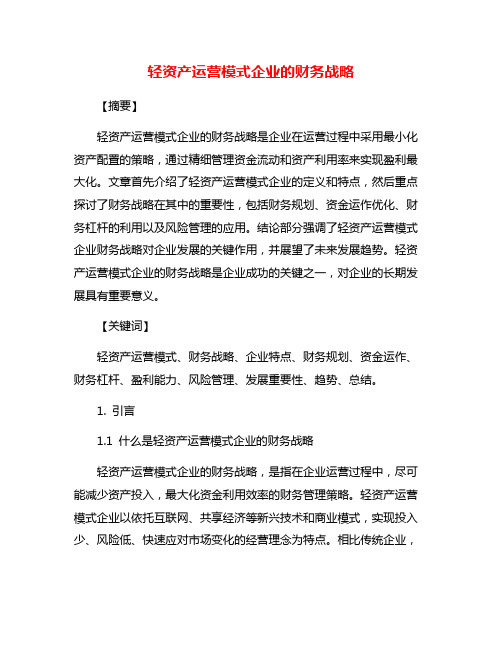 轻资产运营模式企业的财务战略

【摘要】

轻资产运营模式企业的财务战略是企业在运营过程中采用最小化资产配置的策略，通过精细管理资金流动和资产利用率来实现盈利最大化。文章首先介绍了轻资产运营模式企业的定义和特点，然后重点探讨了财务战略在其中的重要性，包括财务规划、资金运作优化、财务杠杆的利用以及风险管理的应用。结论部分强调了轻资产运营模式企业财务战略对企业发展的关键作用，并展望了未来发展趋势。轻资产运营模式企业的财务战略是企业成功的关键之一，对企业的长期发展具有重要意义。

【关键词】

轻资产运营模式、财务战略、企业特点、财务规划、资金运作、财务杠杆、盈利能力、风险管理、发展重要性、趋势、总结。

1. 引言

1.1 什么是轻资产运营模式企业的财务战略

轻资产运营模式企业的财务战略，是指在企业运营过程中，尽可能减少资产投入，最大化资金利用效率的财务管理策略。轻资产运营模式企业以依托互联网、共享经济等新兴技术和商业模式，实现投入少、风险低、快速应对市场变化的经营理念为特点。相比传统企业，